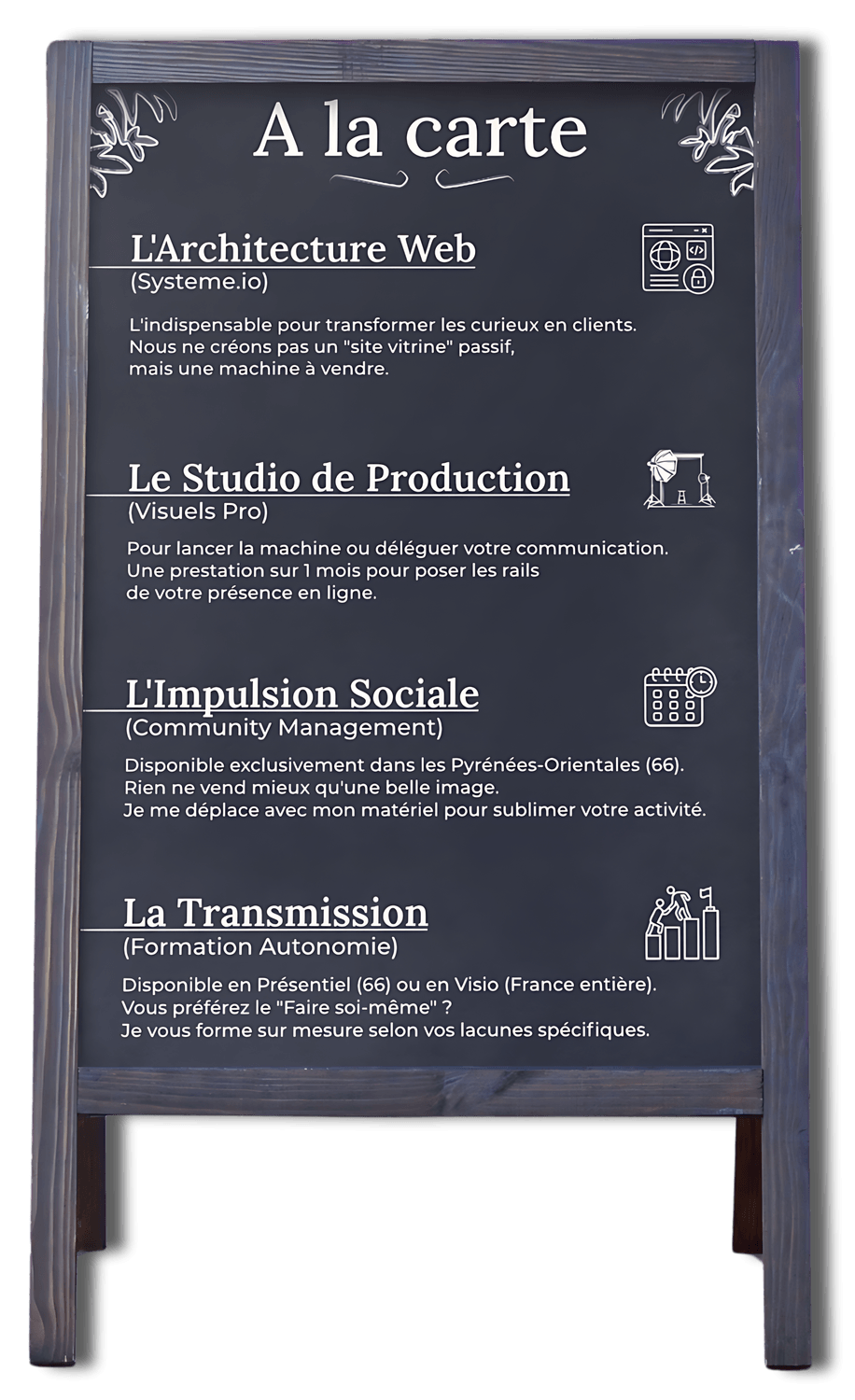 A la carte

L'Architecture Web
(Systeme.io)

L'indispensable pour transformer les curieux en clients.
Nous ne créons pas un "site vitrine" passif,
mais une machine à vendre.

Le Studio de Production
(Visuels Pro)

Pour lancer la machine ou déléguer votre communication.
Une prestation sur 1 mois pour poser les rails
de votre présence en ligne.

L'Impulsion Sociale
(Community Management)

Disponible exclusivement dans les Pyrénées-Orientales (66).
Rien ne vend mieux qu'une belle image.
Je me déplace avec mon matériel pour sublimer votre activité.

La Transmission
(Formation Autonomie)

Disponible en Présentiel (66) ou en Visio (France entière).
Vous préférez le "Faire soi-même" ?
Je vous forme sur mesure selon vos lacunes spécifiques.